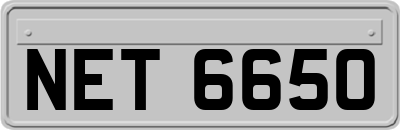 NET 6650